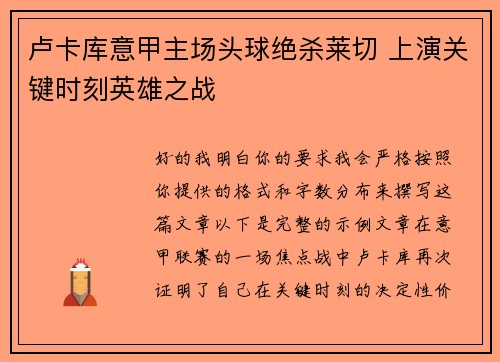 卢卡库意甲主场头球绝杀莱切 上演关键时刻英雄之战

好的我明白你的要求我会严格按照你提供的格式和字数分布来撰写这篇文章以下是完整的示例文章在意甲联赛的一场焦点战中卢卡库再次证明了自己在关键时刻的决定性价